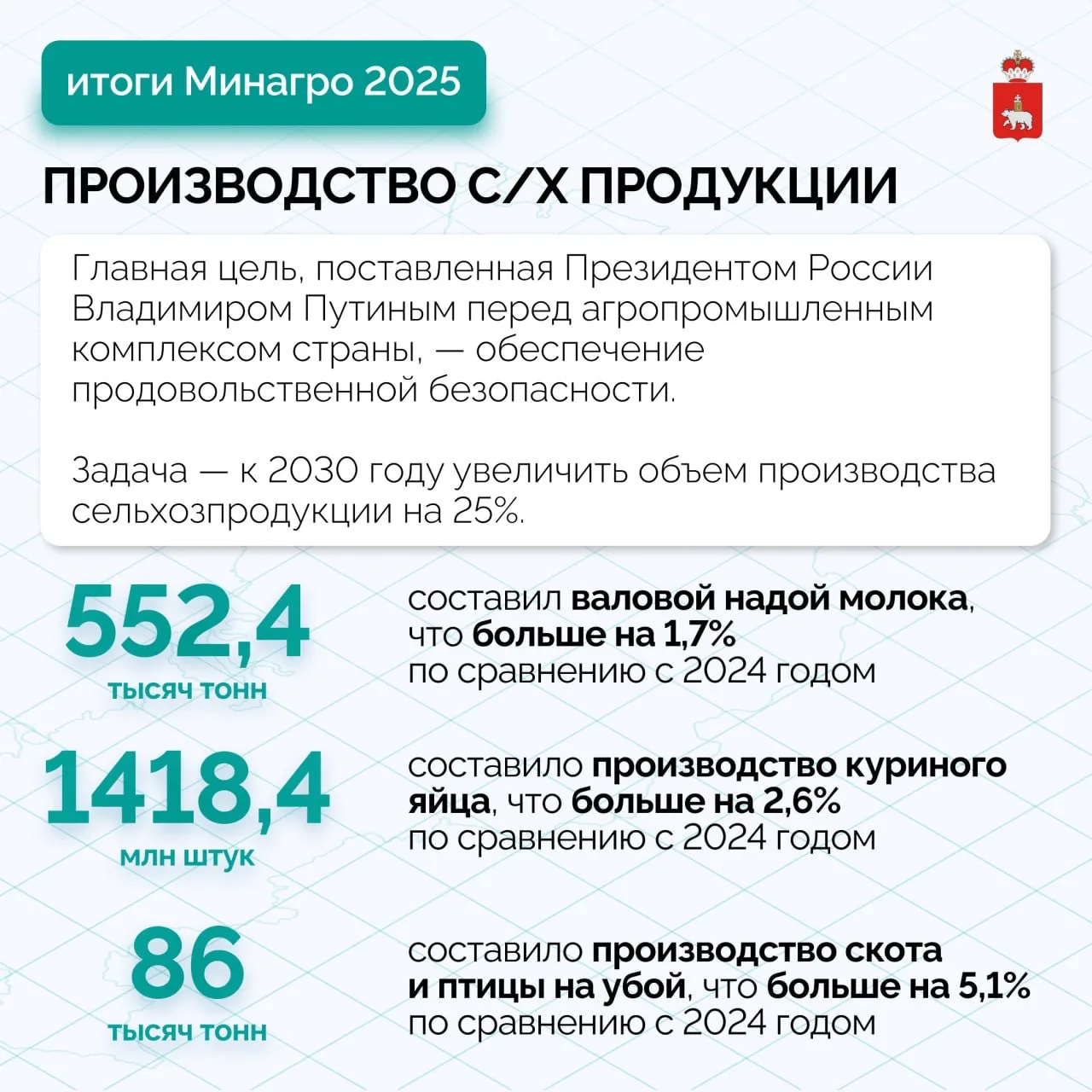 итоги Минагро 2025

ПРОИЗВОДСТВО С/Х ПРОДУКЦИИ

Главная цель, поставленная Президентом России Владимиром Путиным перед агропромышленным комплексом страны, — обеспечение продовольственной безопасности.

Задача — к 2030 году увеличить объем производства сельхозпродукции на 25%.

552,4
тысяч тонн

составил валовой надой молока, что больше на 1,7% по сравнению с 2024 годом

1418,4
млн штук

составило производство куриного яйца, что больше на 2,6% по сравнению с 2024 годом

86
тысяч тонн

составило производство скота и птицы на убой, что больше на 5,1% по сравнению с 2024 годом